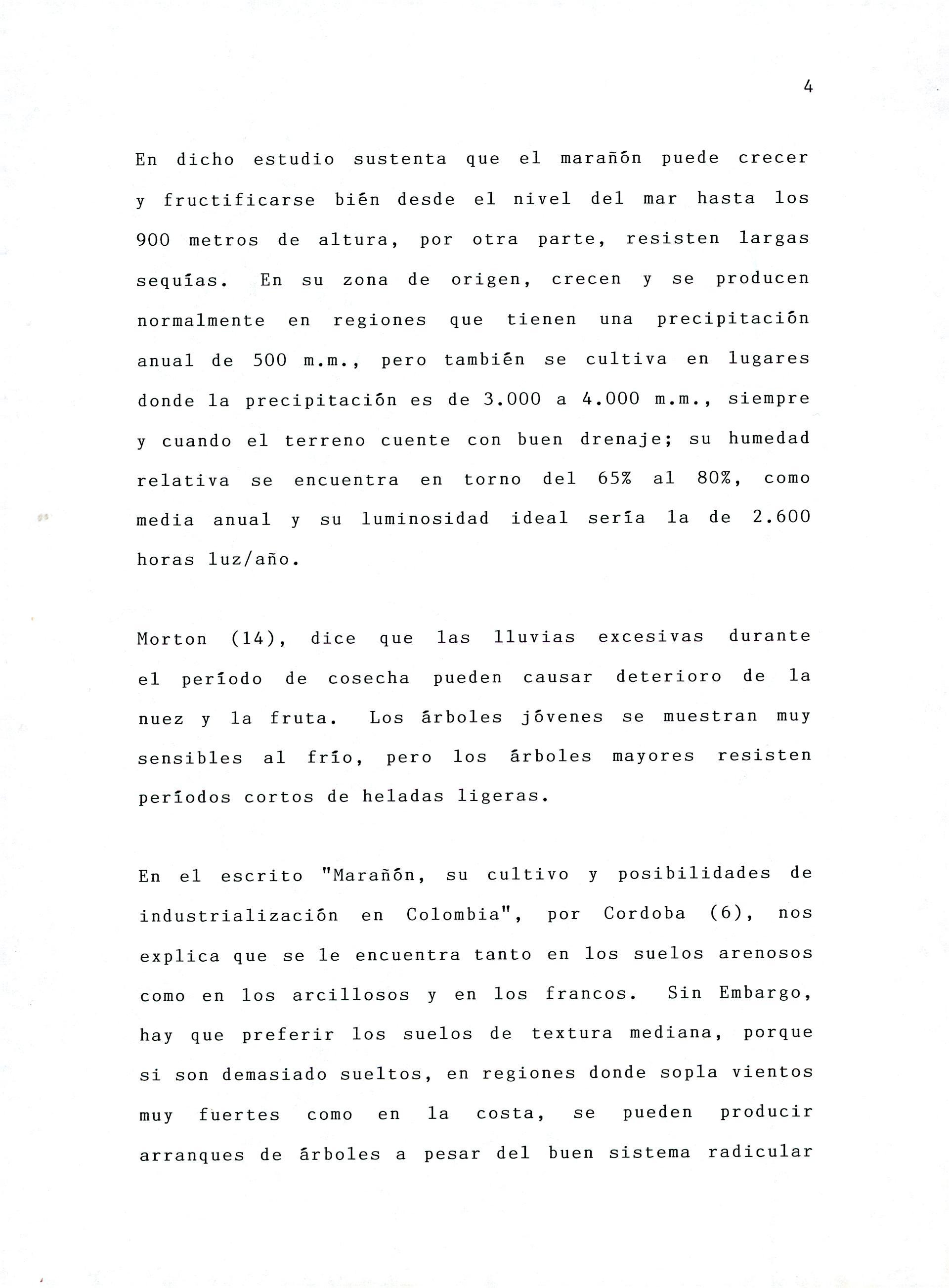 4

En dicho estudio sustenta que el marañón puede crecer y fructificarse bién desde el nivel del mar hasta los 900 metros de altura, por otra parte, resisten largas sequías. En su zona de origen, crecen y se producen normalmente en regiones que tienen una precipitación anual de 500 m.m., pero también se cultiva en lugares donde la precipitación es de 3.000 a 4.000 m.m., siempre y cuando el terreno cuente con buen drenaje; su humedad relativa se encuentra en torno del 65% al 80%, como media anual y su luminosidad ideal sería la de 2.600 horas luz/año.

Morton (14), dice que las lluvias excesivas durante el período de cosecha pueden causar deterioro de la nuez y la fruta. Los árboles jóvenes se muestran muy sensibles al frío, pero los árboles mayores resisten períodos cortos de heladas ligeras.

En el escrito "Marañón, su cultivo y posibilidades de industrialización en Colombia", por Cordoba (6), nos explica que se le encuentra tanto en los suelos arenosos como en los arcillosos y en los francos. Sin Embargo, hay que preferir los suelos de textura mediana, porque si son demasiado sueltos, en regiones donde sopla vientos muy fuertes como en la costa, se pueden producir arranques de árboles a pesar del buen sistema radicular